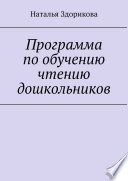 Наталья Здорикова

Программа по обучению чтению дошкольников